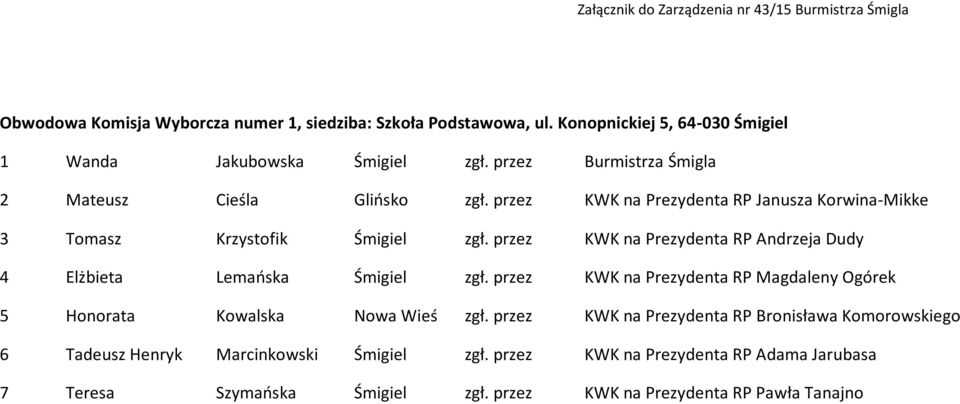 Załącznik do Zarządzenia nr 43/15 Burmistrza Śmigla

Obwodowa Komisja Wyborcza numer 1, siedziba: Szkoła Podstawowa, ul. Konopnickiej 5, 64-030 Śmigiel

| 1 | Wanda | Jakubowska | Śmigiel | zgł. przez | Burmistrza Śmigla |
|---|---|---|---|---|---|
| 2 | Mateusz | Cieśla | Glińsko | zgł. przez | KWK na Prezydenta RP Janusza Korwina-Mikke |
| 3 | Tomasz | Krzystofik | Śmigiel | zgł. przez | KWK na Prezydenta RP Andrzeja Dudy |
| 4 | Elżbieta | Lemańska | Śmigiel | zgł. przez | KWK na Prezydenta RP Magdaleny Ogórek |
| 5 | Honorata | Kowalska | Nowa Wieś | zgł. przez | KWK na Prezydenta RP Bronisława Komorowskiego |
| 6 | Tadeusz Henryk | Marcinkowski | Śmigiel | zgł. przez | KWK na Prezydenta RP Adama Jarubasa |
| 7 | Teresa | Szymańska | Śmigiel | zgł. przez | KWK na Prezydenta RP Pawła Tanajno |